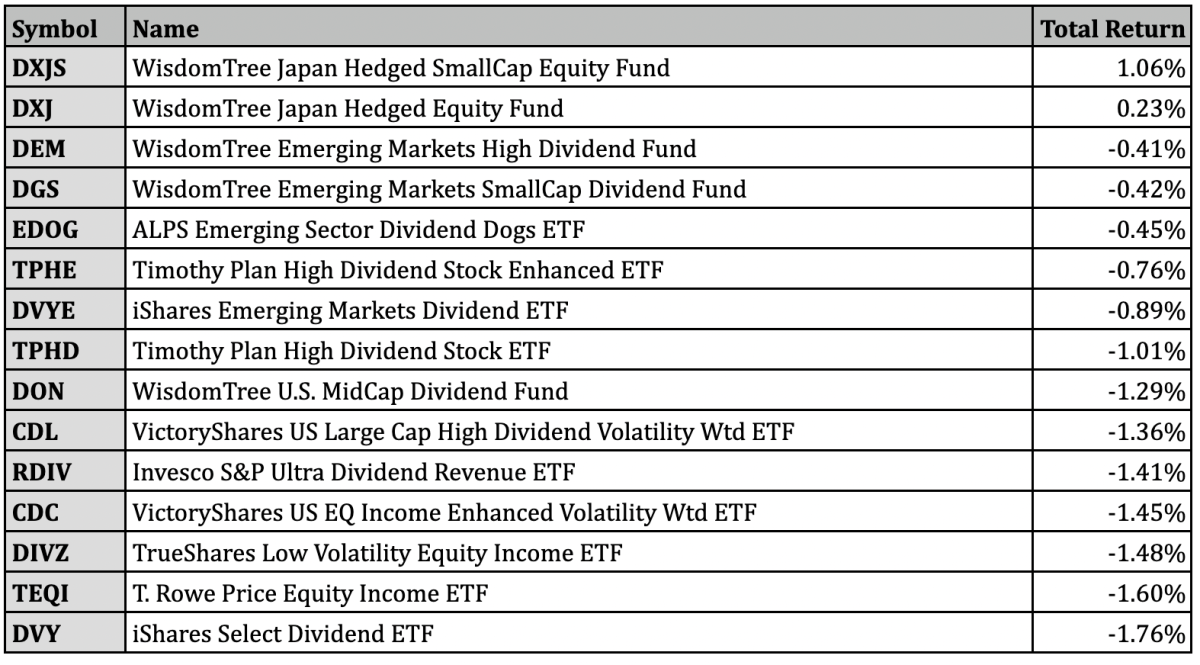 | Symbol | Name | Total Return |
|---|---|---|
| DXJS | WisdomTree Japan Hedged SmallCap Equity Fund | 1.06% |
| DXJ | WisdomTree Japan Hedged Equity Fund | 0.23% |
| DEM | WisdomTree Emerging Markets High Dividend Fund | -0.41% |
| DGS | WisdomTree Emerging Markets SmallCap Dividend Fund | -0.42% |
| EDOG | ALPS Emerging Sector Dividend Dogs ETF | -0.45% |
| TPHE | Timothy Plan High Dividend Stock Enhanced ETF | -0.76% |
| DVYE | iShares Emerging Markets Dividend ETF | -0.89% |
| TPHD | Timothy Plan High Dividend Stock ETF | -1.01% |
| DON | WisdomTree U.S. MidCap Dividend Fund | -1.29% |
| CDL | VictoryShares US Large Cap High Dividend Volatility Wtd ETF | -1.36% |
| RDIV | Invesco S&P Ultra Dividend Revenue ETF | -1.41% |
| CDC | VictoryShares US EQ Income Enhanced Volatility Wtd ETF | -1.45% |
| DIVZ | TrueShares Low Volatility Equity Income ETF | -1.48% |
| TEQI | T. Rowe Price Equity Income ETF | -1.60% |
| DVY | iShares Select Dividend ETF | -1.76% |